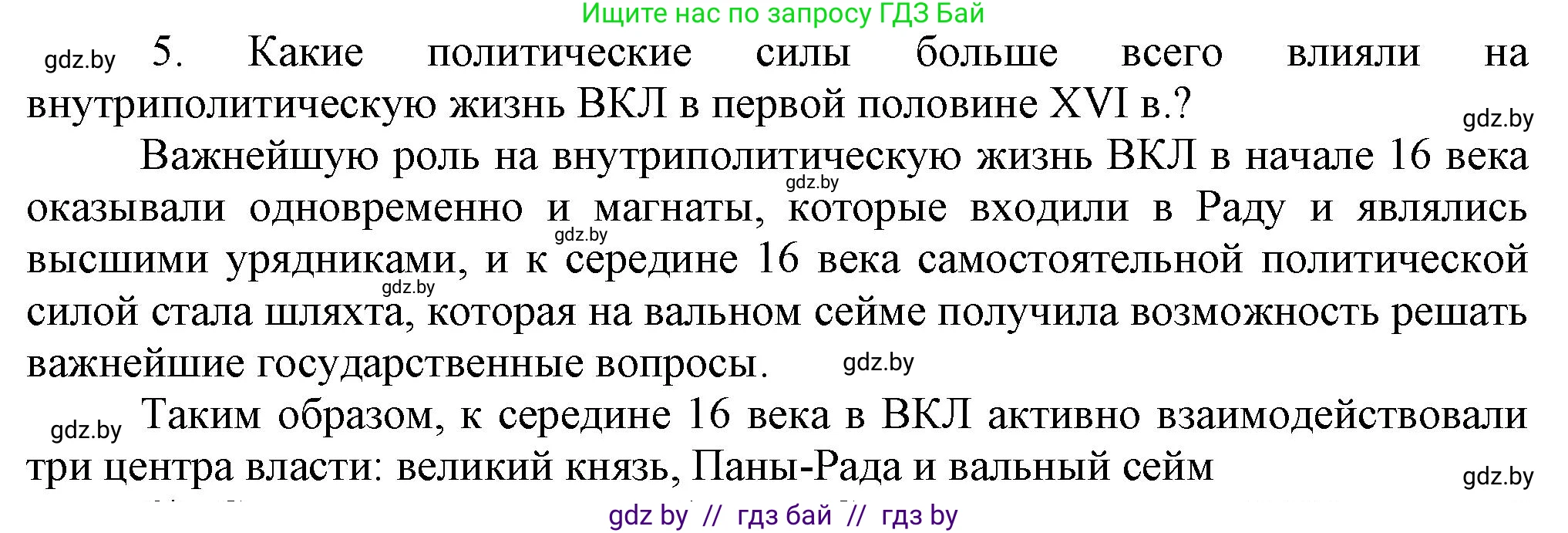 Ищите нас по запросу ГДЗ Бай

gdz.by 5. Какие политические силы больше всего влияли на внутриполитическую жизнь ВКЛ в первой половине XVI в.?

gdz.by

Важнейшую роль на внутриполитическую жизнь ВКЛ в начале 16 века оказывали одновременно и магнаты, которые входили в Раду и являлись высшими урядниками, и к середине 16 века самостоятельной политической силой стала шляхта, которая на вальном сейме получила возможность решать важнейшие государственные вопросы.

gdz.by gdz.by gdz.by gdz.by

gdz.by Таким образом, к середине 16 века в ВКЛ активно взаимодействовали три центра власти: великий князь, Паны-Рада и вальный сейм

gdz.by

gdz by // гдз бай // гдз by